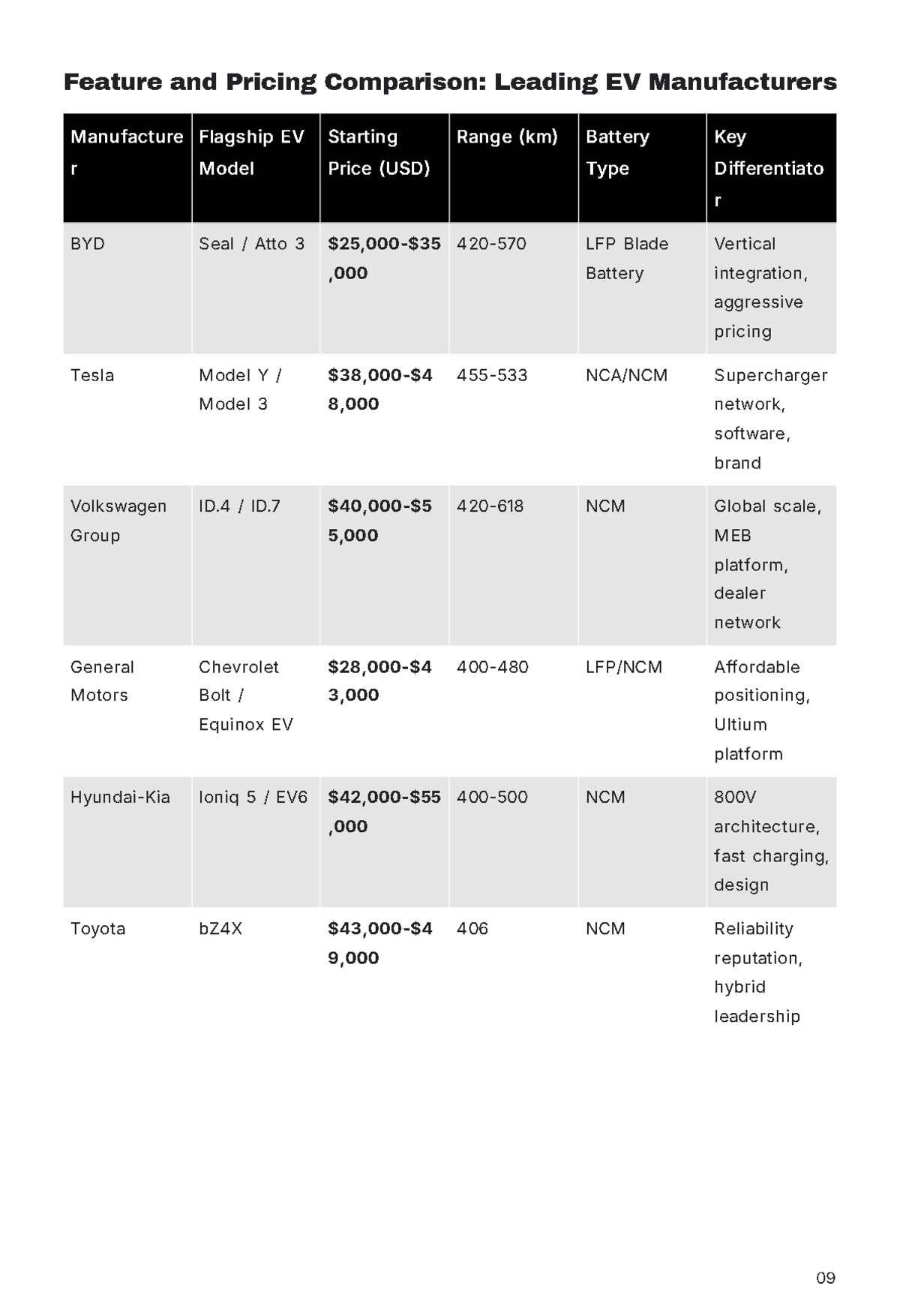 Feature and Pricing Comparison: Leading EV Manufacturers

| Manufacturer | Flagship EV Model | Starting Price (USD) | Range (km) | Battery Type | Key Differentiator |
|---|---|---|---|---|---|
| BYD | Seal / Atto 3 | $25,000-$35,000 | 420-570 | LFP Blade Battery | Vertical integration, aggressive pricing |
| Tesla | Model Y / Model 3 | $38,000-$48,000 | 455-533 | NCA/NCM | Supercharger network, software, brand |
| Volkswagen Group | ID.4 / ID.7 | $40,000-$55,000 | 420-618 | NCM | Global scale, MEB platform, dealer network |
| General Motors | Chevrolet Bolt / Equinox EV | $28,000-$43,000 | 400-480 | LFP/NCM | Affordable positioning, Ultium platform |
| Hyundai-Kia | Ioniq 5 / EV6 | $42,000-$55,000 | 400-500 | NCM | 800V architecture, fast charging, design |
| Toyota | bZ4X | $43,000-$49,000 | 406 | NCM | Reliability reputation, hybrid leadership |

09